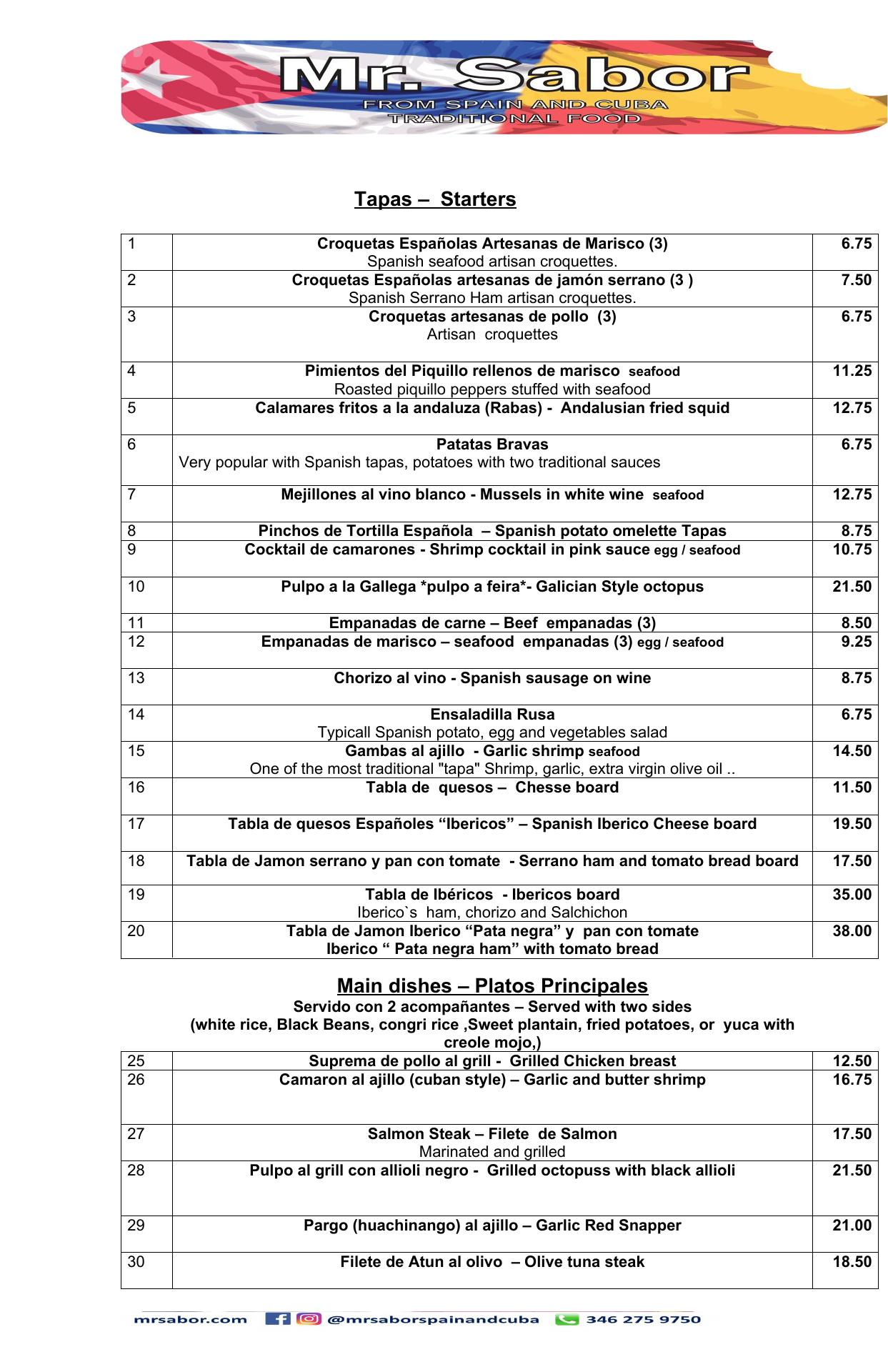 Mr. Sabor
FROM SPAIN AND CUBA
TRADITIONAL FOOD

Tapas – Starters

| 1 | Croquetas Españolas Artesanas de Marisco (3) Spanish seafood artisan croquettes. | 6.75 |
|---|---|---|
| 2 | Croquetas Españolas artesanas de jamón serrano (3 ) Spanish Serrano Ham artisan croquettes. | 7.50 |
| 3 | Croquetas artesanas de pollo (3) Artisan croquettes | 6.75 |
| 4 | Pimientos del Piquillo rellenos de marisco seafood Roasted piquillo peppers stuffed with seafood | 11.25 |
| 5 | Calamares fritos a la andaluza (Rabas) - Andalusian fried squid | 12.75 |
| 6 | Patatas Bravas Very popular with Spanish tapas, potatoes with two traditional sauces | 6.75 |
| 7 | Mejillones al vino blanco - Mussels in white wine seafood | 12.75 |
| 8 | Pinchos de Tortilla Española – Spanish potato omelette Tapas | 8.75 |
| 9 | Cocktail de camarones - Shrimp cocktail in pink sauce egg / seafood | 10.75 |
| 10 | Pulpo a la Gallega *pulpo a feira*- Galician Style octopus | 21.50 |
| 11 | Empanadas de carne – Beef empanadas (3) | 8.50 |
| 12 | Empanadas de marisco – seafood empanadas (3) egg / seafood | 9.25 |
| 13 | Chorizo al vino - Spanish sausage on wine | 8.75 |
| 14 | Ensaladilla Rusa Typicall Spanish potato, egg and vegetables salad | 6.75 |
| 15 | Gambas al ajillo - Garlic shrimp seafood One of the most traditional "tapa" Shrimp, garlic, extra virgin olive oil .. | 14.50 |
| 16 | Tabla de quesos – Chesse board | 11.50 |
| 17 | Tabla de quesos Españoles “Ibericos” – Spanish Iberico Cheese board | 19.50 |
| 18 | Tabla de Jamon serrano y pan con tomate - Serrano ham and tomato bread board | 17.50 |
| 19 | Tabla de Ibéricos - Ibericos board Iberico`s ham, chorizo and Salchichon | 35.00 |
| 20 | Tabla de Jamon Iberico “Pata negra” y pan con tomate Iberico “ Pata negra ham” with tomato bread | 38.00 |

Main dishes – Platos Principales
Servido con 2 acompañantes – Served with two sides
(white rice, Black Beans, congri rice ,Sweet plantain, fried potatoes, or yuca with creole mojo,)

| 25 | Suprema de pollo al grill - Grilled Chicken breast | 12.50 |
|---|---|---|
| 26 | Camaron al ajillo (cuban style) – Garlic and butter shrimp | 16.75 |
| 27 | Salmon Steak – Filete de Salmon Marinated and grilled | 17.50 |
| 28 | Pulpo al grill con allioli negro - Grilled octopuss with black allioli | 21.50 |
| 29 | Pargo (huachinango) al ajillo – Garlic Red Snapper | 21.00 |
| 30 | Filete de Atun al olivo – Olive tuna steak | 18.50 |

mrsabor.com @mrsaborspainandcuba 346 275 9750